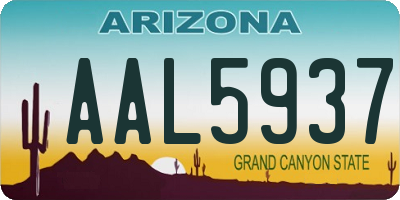 ARIZONA

AAL5937

GRAND CANYON STATE